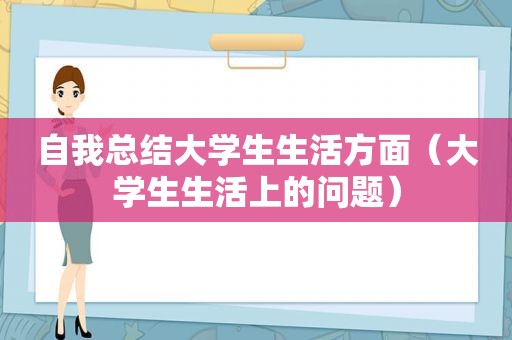 自我总结大学生生活方面（大学生生活上的问题）